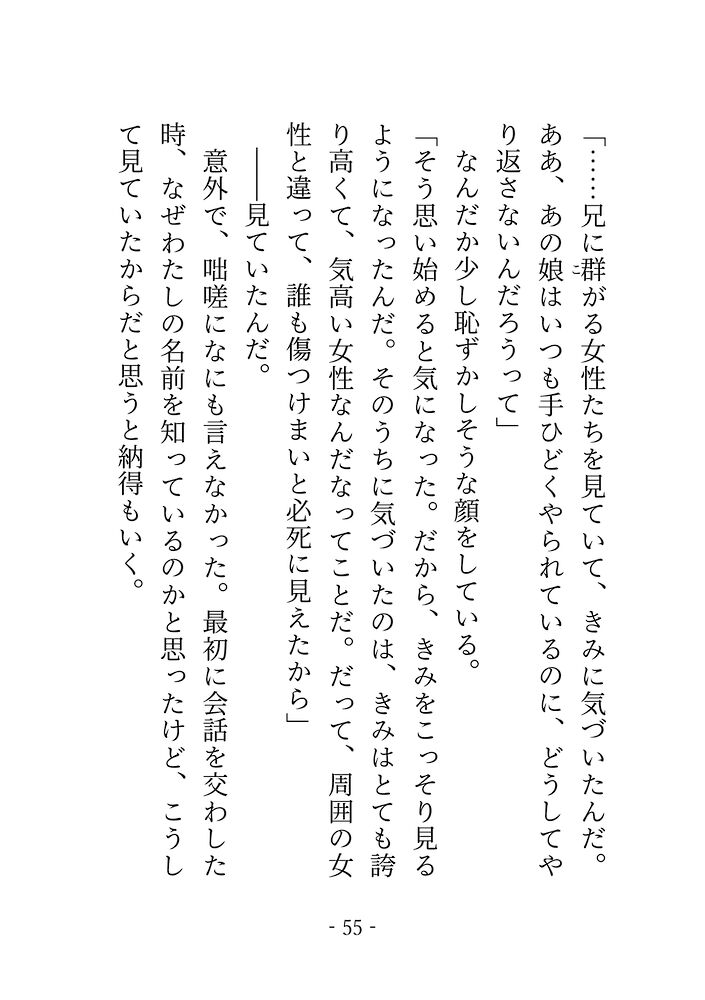 「……兄に群がる女性たちを見ていて、きみに気づいたんだ。ああ、あの娘はいつも手ひどくやられているのに、どうしてやり返さないんだろうって」

なんだか少し恥ずかしそうな顔をしている。

「そう思い始めると気になった。だから、きみをこっそり見るようになったんだ。そのうちに気づいたのは、きみはとても誇り高くて、気高い女性なんだなってことだ。だって、周囲の女性と違って、誰も傷つけまいと必死に見えたから」

――見ていたんだ。

意外で、咄嗟になにも言えなかった。最初に会話を交わした時、なぜわたしの名前を知っているのかと思ったけど、こうして見ていたからだと思うと納得もいく。

- 55 -